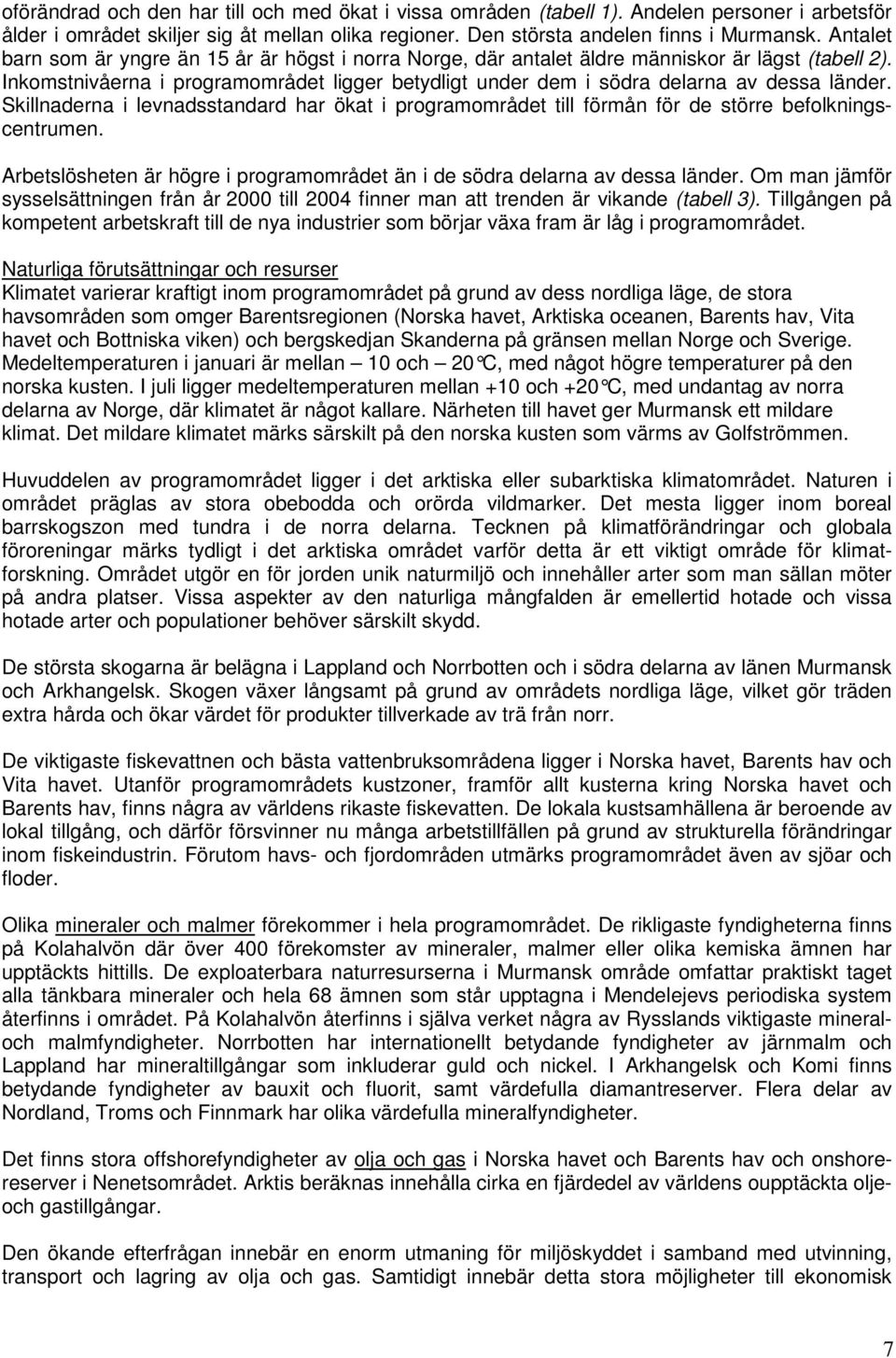 oförändrad och den har till och med ökat i vissa områden (tabell 1). Andelen personer i arbetsför ålder i området skiljer sig åt mellan olika regioner. Den största andelen finns i Murmansk. Antalet barn som är yngre än 15 år är högst i norra Norge, där antalet äldre människor är lägst (tabell 2). Inkomstnivåerna i programområdet ligger betydligt under dem i södra delarna av dessa länder. Skillnaderna i levnadsstandard har ökat i programområdet till förmån för de större befolkningscentrumen.

Arbetslösheten är högre i programområdet än i de södra delarna av dessa länder. Om man jämför sysselsättningen från år 2000 till 2004 finner man att trenden är vikande (tabell 3). Tillgången på kompetent arbetskraft till de nya industrier som börjar växa fram är låg i programområdet.

Naturliga förutsättningar och resurser
Klimatet varierar kraftigt inom programområdet på grund av dess nordliga läge, de stora havsområden som omger Barentsregionen (Norska havet, Arktiska oceanen, Barents hav, Vita havet och Bottniska viken) och bergskedjan Skanderna på gränsen mellan Norge och Sverige. Medeltemperaturen i januari är mellan – 10 och – 20°C, med något högre temperaturer på den norska kusten. I juli ligger medeltemperaturen mellan +10 och +20°C, med undantag av norra delarna av Norge, där klimatet är något kallare. Närheten till havet ger Murmansk ett mildare klimat. Det mildare klimatet märks särskilt på den norska kusten som värms av Golfströmmen.

Huvuddelen av programområdet ligger i det arktiska eller subarktiska klimatområdet. Naturen i området präglas av stora obebodda och orörda vildmarker. Det mesta ligger inom boreal barrskogszon med tundra i de norra delarna. Tecknen på klimatförändringar och globala föroreningar märks tydligt i det arktiska området varför detta är ett viktigt område för klimatforskning. Området utgör en för jorden unik naturmiljö och innehåller arter som man sällan möter på andra platser. Vissa aspekter av den naturliga mångfalden är emellertid hotade och vissa hotade arter och populationer behöver särskilt skydd.

De största skogarna är belägna i Lappland och Norrbotten och i södra delarna av länen Murmansk och Arkhangelsk. Skogen växer långsamt på grund av områdets nordliga läge, vilket gör träden extra hårda och ökar värdet för produkter tillverkade av trä från norr.

De viktigaste fiskevattnen och bästa vattenbruksområdena ligger i Norska havet, Barents hav och Vita havet. Utanför programområdets kustzoner, framför allt kusterna kring Norska havet och Barents hav, finns några av världens rikaste fiskevatten. De lokala kustsamhällena är beroende av lokal tillgång, och därför försvinner nu många arbetstillfällen på grund av strukturella förändringar inom fiskeindustrin. Förutom havs- och fjordområden utmärks programområdet även av sjöar och floder.

Olika mineraler och malmer förekommer i hela programområdet. De rikligaste fyndigheterna finns på Kolahalvön där över 400 förekomster av mineraler, malmer eller olika kemiska ämnen har upptäckts hittills. De exploaterbara naturresurserna i Murmansk område omfattar praktiskt taget alla tänkbara mineraler och hela 68 ämnen som står upptagna i Mendelejevs periodiska system återfinns i området. På Kolahalvön återfinns i själva verket några av Rysslands viktigaste mineral- och malmfyndigheter. Norrbotten har internationellt betydande fyndigheter av järnmalm och Lappland har mineraltillgångar som inkluderar guld och nickel. I Arkhangelsk och Komi finns betydande fyndigheter av bauxit och fluorit, samt värdefulla diamantreserver. Flera delar av Nordland, Troms och Finnmark har olika värdefulla mineralfyndigheter.

Det finns stora offshorefyndigheter av olja och gas i Norska havet och Barents hav och onshorereserver i Nenetsområdet. Arktis beräknas innehålla cirka en fjärdedel av världens oupptäckta olje- och gastillgångar.

Den ökande efterfrågan innebär en enorm utmaning för miljöskyddet i samband med utvinning, transport och lagring av olja och gas. Samtidigt innebär detta stora möjligheter till ekonomisk

7